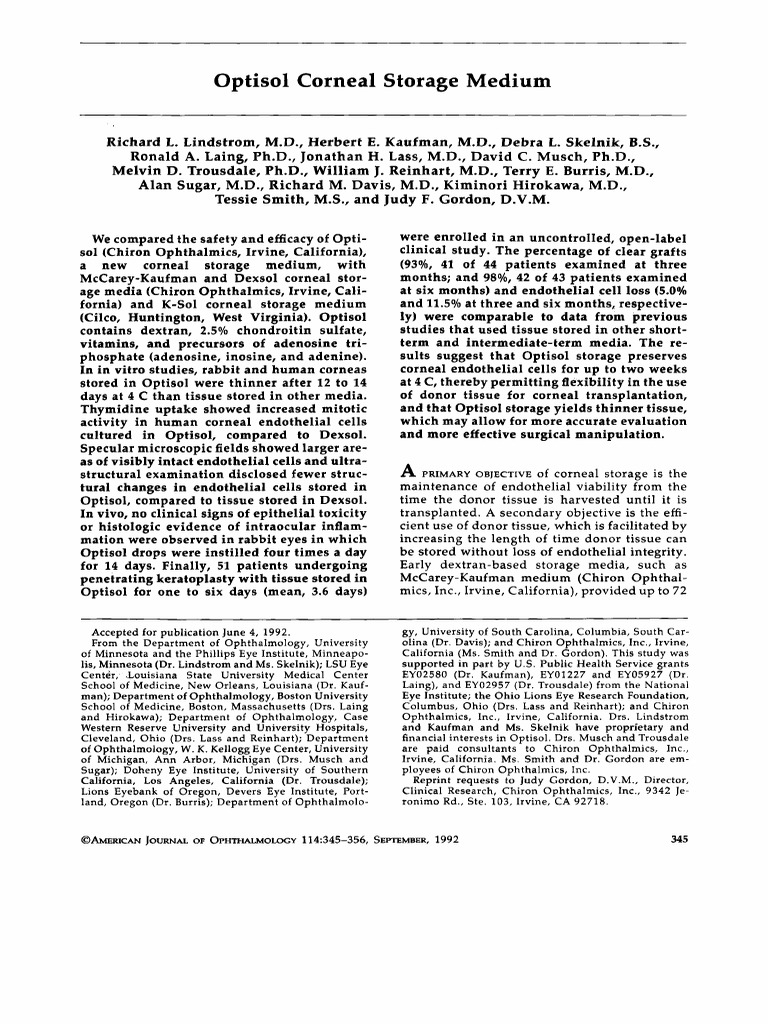 Optisol Corneal Storage Medium

Richard L. Lindstrom, M.D., Herbert E. Kaufman, M.D., Debra L. Skelnik, B.S., Ronald A. Laing, Ph.D., Jonathan H. Lass, M.D., David C. Musch, Ph.D., Melvin D. Trousdale, Ph.D., William J. Reinhart, M.D., Terry E. Burris, M.D., Alan Sugar, M.D., Richard M. Davis, M.D., Kiminori Hirokawa, M.D., Tessie Smith, M.S., and Judy F. Gordon, D.V.M.

We compared the safety and efficacy of Optisol (Chiron Ophthalmics, Irvine, California), a new corneal storage medium, with McCarey-Kaufman and Dexsol corneal storage media (Chiron Ophthalmics, Irvine, California) and K-Sol corneal storage medium (Cilco, Huntington, West Virginia). Optisol contains dextran, 2.5% chondroitin sulfate, vitamins, and precursors of adenosine triphosphate (adenosine, inosine, and adenine). In vitro studies, rabbit and human corneas stored in Optisol were thinner after 12 to 14 days at 4 C than tissue stored in other media. Thymidine uptake showed increased mitotic activity in human corneal endothelial cells cultured in Optisol, compared to Dexsol. Specular microscopic fields showed larger areas of visibly intact endothelial cells and ultrastructural examination disclosed fewer structural changes in endothelial cells stored in Optisol, compared to tissue stored in Dexsol. In vivo, no clinical signs of epithelial toxicity or histologic evidence of intraocular inflammation were observed in rabbit eyes in which Optisol drops were instilled four times a day for 14 days. Finally, 51 patients undergoing penetrating keratoplasty with tissue stored in Optisol for one to six days (mean, 3.6 days) were enrolled in an uncontrolled, open-label clinical study. The percentage of clear grafts (93%, 41 of 44 patients examined at three months; and 98%, 42 of 43 patients examined at six months) and endothelial cell loss (5.0% and 11.5% at three and six months, respectively) were comparable to data from previous studies that used tissue stored in other short-term and intermediate-term media. The results suggest that Optisol storage preserves corneal endothelial cells for up to two weeks at 4 C, thereby permitting flexibility in the use of donor tissue for corneal transplantation, and that Optisol storage yields thinner tissue, which may allow for more accurate evaluation and more effective surgical manipulation.

A PRIMARY OBJECTIVE of corneal storage is the maintenance of endothelial viability from the time the donor tissue is harvested until it is transplanted. A secondary objective is the efficient use of donor tissue, which is facilitated by increasing the length of time donor tissue can be stored without loss of endothelial integrity. Early dextran-based storage media, such as McCarey-Kaufman medium (Chiron Ophthalmics, Inc., Irvine, California), provided up to 72

Accepted for publication June 4, 1992.
From the Department of Ophthalmology, University of Minnesota and the Phillips Eye Institute, Minneapolis, Minnesota (Dr. Lindstrom and Ms. Skelnik); LSU Eye Center, Louisiana State University Medical Center School of Medicine, New Orleans, Louisiana (Dr. Kaufman); Department of Ophthalmology, Boston University School of Medicine, Boston, Massachusetts (Drs. Laing and Hirokawa); Department of Ophthalmology, Case Western Reserve University and University Hospitals, Cleveland, Ohio (Drs. Lass and Reinhart); Department of Ophthalmology, W. K. Kellogg Eye Center, University of Michigan, Ann Arbor, Michigan (Drs. Musch and Sugar); Doheny Eye Institute, University of Southern California, Los Angeles, California (Dr. Trousdale); Lions Eyebank of Oregon, Devers Eye Institute, Portland, Oregon (Dr. Burris); Department of Ophthalmology, University of South Carolina, Columbia, South Carolina (Dr. Davis); and Chiron Ophthalmics, Inc., Irvine, California (Ms. Smith and Dr. Gordon). This study was supported in part by U.S. Public Health Service grants EY02580 (Dr. Kaufman), EY01227 and EY05927 (Dr. Laing), and EY02957 (Dr. Trousdale) from the National Eye Institute; the Ohio Lions Eye Research Foundation, Columbus, Ohio (Drs. Lass and Reinhart); and Chiron Ophthalmics, Inc., Irvine, California. Drs. Lindstrom and Kaufman and Ms. Skelnik have proprietary and financial interests in Optisol. Drs. Musch and Trousdale are paid consultants to Chiron Ophthalmics, Inc., Irvine, California. Ms. Smith and Dr. Gordon are employees of Chiron Ophthalmics, Inc.
Reprint requests to Judy Gordon, D.V.M., Director, Clinical Research, Chiron Ophthalmics, Inc., 9342 Jeronimo Rd., Ste. 103, Irvine, CA 92718.

©AMERICAN JOURNAL OF OPHTHALMOLOGY 114:345–356, SEPTEMBER, 1992

345